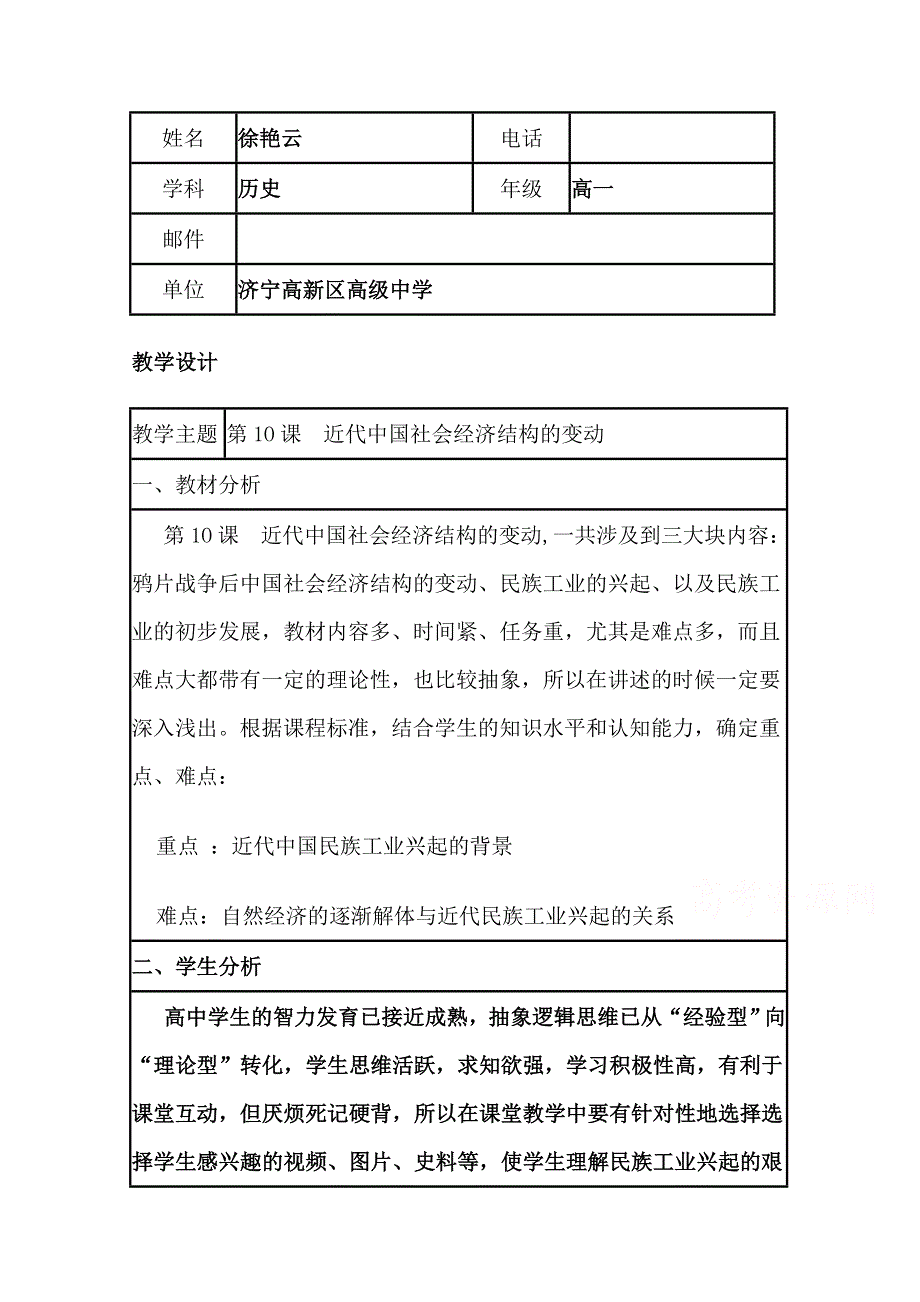 | 姓名 | 徐艳云 | 电话 | |
|---|---|---|---|
| 学科 | 历史 | 年级 | 高一 |
| 邮件 | | | |
| 单位 | 济宁高新区高级中学 | | |

教学设计

| 教学主题 | 第 10 课　近代中国社会经济结构的变动 |
|---|---|

一、教材分析

第 10 课　近代中国社会经济结构的变动，一共涉及到三大块内容：鸦片战争后中国社会经济结构的变动、民族工业的兴起、以及民族工业的初步发展，教材内容多、时间紧、任务重，尤其是难点多，而且难点大都带有一定的理论性，也比较抽象，所以在讲述的时候一定要深入浅出。根据课程标准，结合学生的知识水平和认知能力，确定重点、难点：

重点 ：近代中国民族工业兴起的背景

难点：自然经济的逐渐解体与近代民族工业兴起的关系

高考资源网

二、学生分析

高中学生的智力发育已接近成熟，抽象逻辑思维已从“经验型”向“理论型”转化，学生思维活跃，求知欲强，学习积极性高，有利于课堂互动，但厌烦死记硬背，所以在课堂教学中要有针对性地选择选择学生感兴趣的视频、图片、史料等，使学生理解民族工业兴起的艰